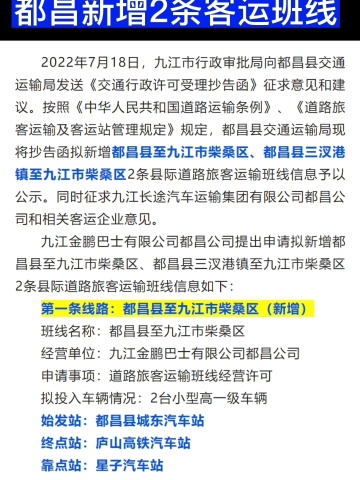 都昌新增2条客运班线

2022年7月18日，九江市行政审批局向都昌县交通运输局发送《交通行政许可受理抄告函》征求意见和建议。按照《中华人民共和国道路运输条例》、《道路旅客运输及客运站管理规定》规定，都昌县交通运输局现将抄告函拟新增都昌县至九江市柴桑区、都昌县三汊港镇至九江市柴桑区2条县际道路旅客运输班线信息予以公示。同时征求九江长途汽车运输集团有限公司都昌公司和相关客运企业意见。

九江金鹏巴士有限公司都昌公司提出申请拟新增都昌县至九江市柴桑区、都昌县三汊港镇至九江市柴桑区2条县际道路旅客运输班线信息如下：

第一条线路：都昌县至九江市柴桑区（新增）

班线名称：都昌县至九江市柴桑区

经营单位：九江金鹏巴士有限公司都昌公司

申请事项：道路旅客运输班线经营许可

拟投入车辆情况：2台小型高一级车辆

始发站：都昌县城东汽车站

终点站：庐山高铁汽车站

靠点站：星子汽车站